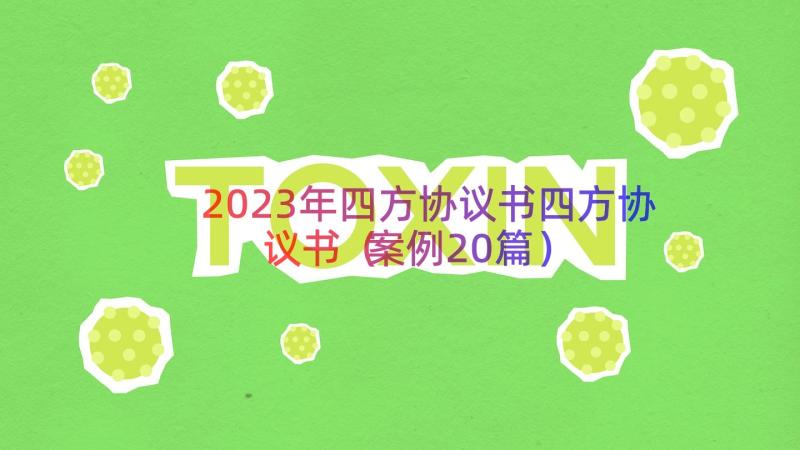 TOXIN

2023年四方协议书四方协议书（案例20篇）